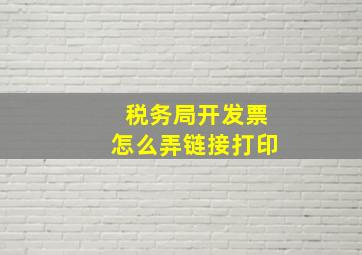 税务局开发票
怎么弄链接打印